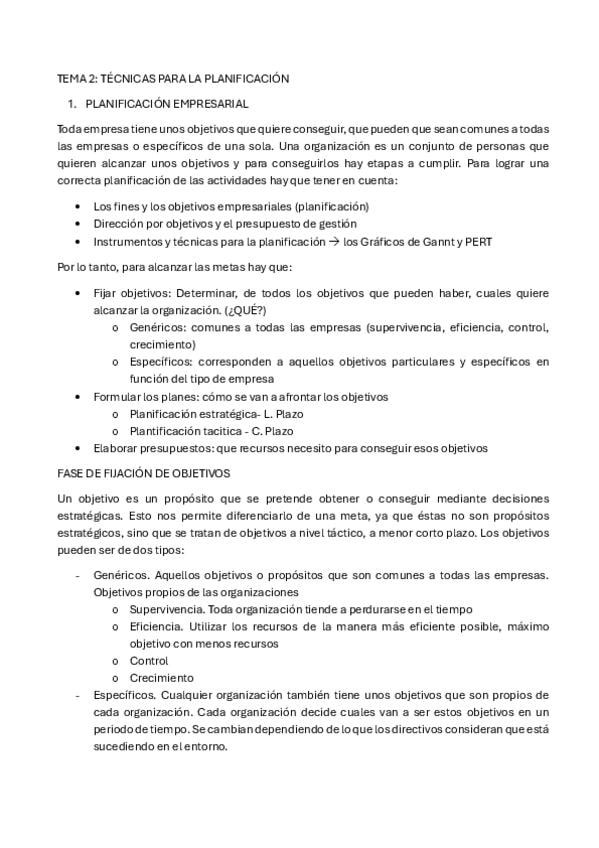 TEMA 2: TÉCNICAS PARA LA PLANIFICACIÓN

1. PLANIFICACIÓN EMPRESARIAL

Toda empresa tiene unos objetivos que quiere conseguir, que pueden que sean comunes a todas las empresas o específicos de una sola. Una organización es un conjunto de personas que quieren alcanzar unos objetivos y para conseguirlos hay etapas a cumplir. Para lograr una correcta planificación de las actividades hay que tener en cuenta:

• Los fines y los objetivos empresariales (planificación)
• Dirección por objetivos y el presupuesto de gestión
• Instrumentos y técnicas para la planificación → los Gráficos de Gannt y PERT

Por lo tanto, para alcanzar las metas hay que:

• Fijar objetivos: Determinar, de todos los objetivos que pueden haber, cuales quiere alcanzar la organización. (¿QUÉ?)
  o Genéricos: comunes a todas las empresas (supervivencia, eficiencia, control, crecimiento)
  o Específicos: corresponden a aquellos objetivos particulares y específicos en función del tipo de empresa
• Formular los planes: cómo se van a afrontar los objetivos
  o Planificación estratégica- L. Plazo
  o Plantificación tacitica - C. Plazo
• Elaborar presupuestos: que recursos necesito para conseguir esos objetivos

FASE DE FIJACIÓN DE OBJETIVOS

Un objetivo es un propósito que se pretende obtener o conseguir mediante decisiones estratégicas. Esto nos permite diferenciarlo de una meta, ya que éstas no son propósitos estratégicos, sino que se tratan de objetivos a nivel táctico, a menor corto plazo. Los objetivos pueden ser de dos tipos:

- Genéricos. Aquellos objetivos o propósitos que son comunes a todas las empresas. Objetivos propios de las organizaciones
  o Supervivencia. Toda organización tiende a perdurarse en el tiempo
  o Eficiencia. Utilizar los recursos de la manera más eficiente posible, máximo objetivo con menos recursos
  o Control
  o Crecimiento
- Específicos. Cualquier organización también tiene unos objetivos que son propios de cada organización. Cada organización decide cuales van a ser estos objetivos en un periodo de tiempo. Se cambian dependiendo de lo que los directivos consideran que está sucediendo en el entorno.